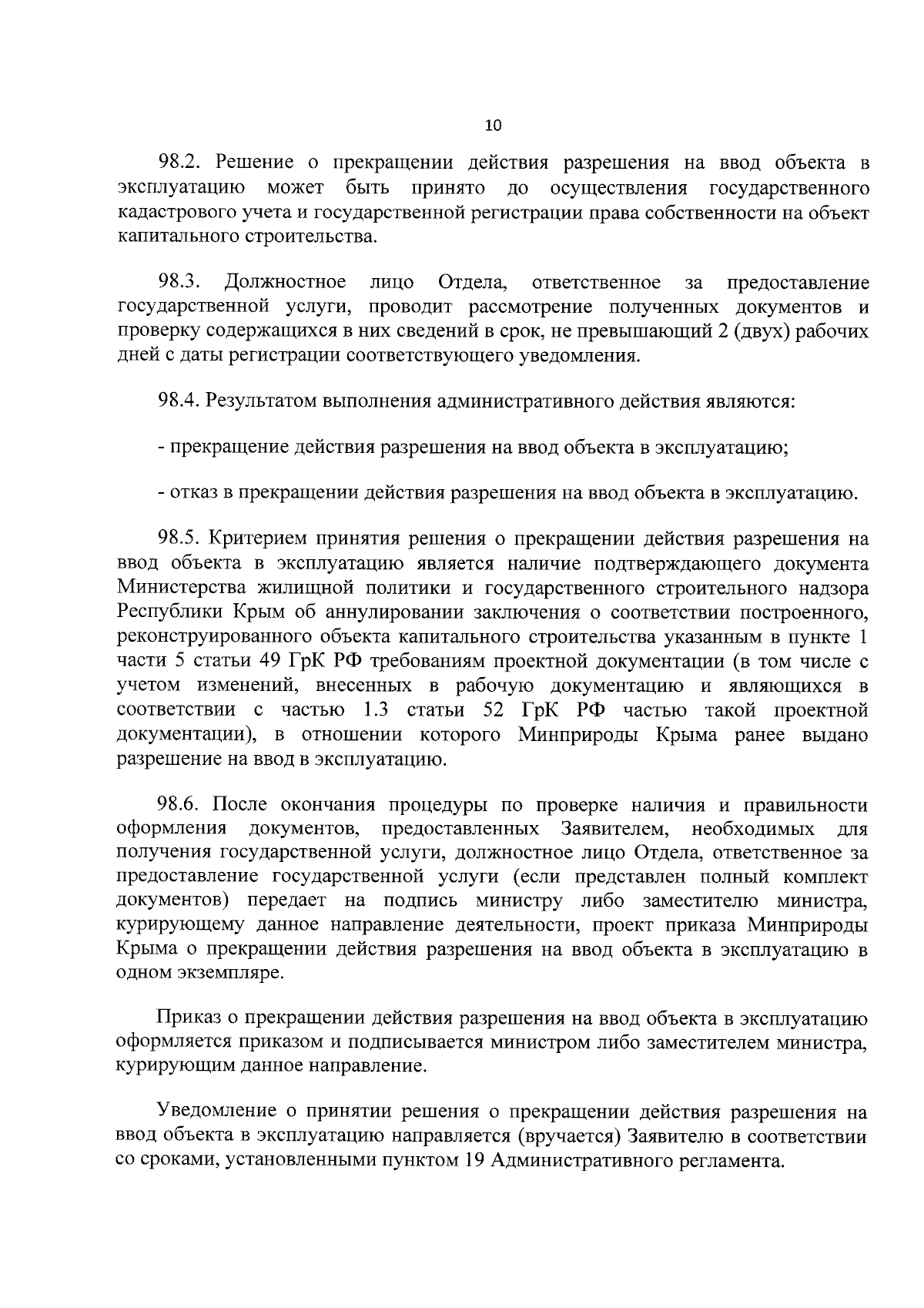 10

98.2. Решение о прекращении действия разрешения на ввод объекта в эксплуатацию может быть принято до осуществления государственного кадастрового учета и государственной регистрации права собственности на объект капитального строительства.

98.3. Должностное лицо Отдела, ответственное за предоставление государственной услуги, проводит рассмотрение полученных документов и проверку содержащихся в них сведений в срок, не превышающий 2 (двух) рабочих дней с даты регистрации соответствующего уведомления.

98.4. Результатом выполнения административного действия являются:

- прекращение действия разрешения на ввод объекта в эксплуатацию;

- отказ в прекращении действия разрешения на ввод объекта в эксплуатацию.

98.5. Критерием принятия решения о прекращении действия разрешения на ввод объекта в эксплуатацию является наличие подтверждающего документа Министерства жилищной политики и государственного строительного надзора Республики Крым об аннулировании заключения о соответствии построенного, реконструированного объекта капитального строительства указанным в пункте 1 части 5 статьи 49 ГрК РФ требованиям проектной документации (в том числе с учетом изменений, внесенных в рабочую документацию и являющихся в соответствии с частью 1.3 статьи 52 ГрК РФ частью такой проектной документации), в отношении которого Минприроды Крыма ранее выдано разрешение на ввод в эксплуатацию.

98.6. После окончания процедуры по проверке наличия и правильности оформления документов, предоставленных Заявителем, необходимых для получения государственной услуги, должностное лицо Отдела, ответственное за предоставление государственной услуги (если представлен полный комплект документов) передает на подпись министру либо заместителю министра, курирующему данное направление деятельности, проект приказа Минприроды Крыма о прекращении действия разрешения на ввод объекта в эксплуатацию в одном экземпляре.

Приказ о прекращении действия разрешения на ввод объекта в эксплуатацию оформляется приказом и подписывается министром либо заместителем министра, курирующим данное направление.

Уведомление о принятии решения о прекращении действия разрешения на ввод объекта в эксплуатацию направляется (вручается) Заявителю в соответствии со сроками, установленными пунктом 19 Административного регламента.